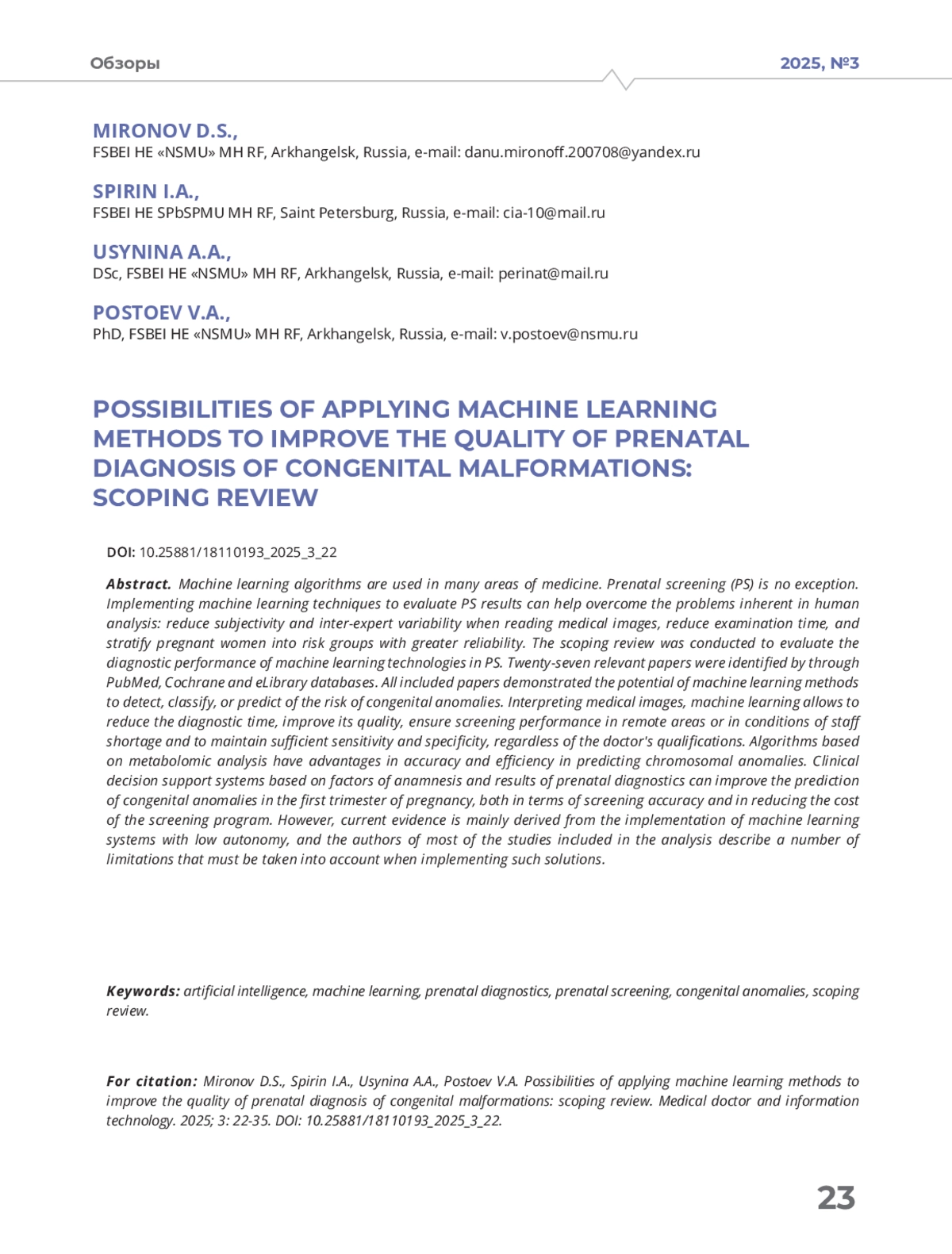 Обзоры

2025, №3

MIRONOV D.S.,
FSBEI HE «NSMU» MH RF, Arkhangelsk, Russia, e-mail: danu.mironoff.200708@yandex.ru

SPIRIN I.A.,
FSBEI HE SPbSPMU MH RF, Saint Petersburg, Russia, e-mail: cia-10@mail.ru

USYNINA A.A.,
DSc, FSBEI HE «NSMU» MH RF, Arkhangelsk, Russia, e-mail: perinat@mail.ru

POSTOEV V.A.,
PhD, FSBEI HE «NSMU» MH RF, Arkhangelsk, Russia, e-mail: v.postoev@nsmu.ru

POSSIBILITIES OF APPLYING MACHINE LEARNING METHODS TO IMPROVE THE QUALITY OF PRENATAL DIAGNOSIS OF CONGENITAL MALFORMATIONS: SCOPING REVIEW

DOI: 10.25881/18110193_2025_3_22

Abstract. Machine learning algorithms are used in many areas of medicine. Prenatal screening (PS) is no exception. Implementing machine learning techniques to evaluate PS results can help overcome the problems inherent in human analysis: reduce subjectivity and inter-expert variability when reading medical images, reduce examination time, and stratify pregnant women into risk groups with greater reliability. The scoping review was conducted to evaluate the diagnostic performance of machine learning technologies in PS. Twenty-seven relevant papers were identified by through PubMed, Cochrane and eLibrary databases. All included papers demonstrated the potential of machine learning methods to detect, classify, or predict of the risk of congenital anomalies. Interpreting medical images, machine learning allows to reduce the diagnostic time, improve its quality, ensure screening performance in remote areas or in conditions of staff shortage and to maintain sufficient sensitivity and specificity, regardless of the doctor's qualifications. Algorithms based on metabolomic analysis have advantages in accuracy and efficiency in predicting chromosomal anomalies. Clinical decision support systems based on factors of anamnesis and results of prenatal diagnostics can improve the prediction of congenital anomalies in the first trimester of pregnancy, both in terms of screening accuracy and in reducing the cost of the screening program. However, current evidence is mainly derived from the implementation of machine learning systems with low autonomy, and the authors of most of the studies included in the analysis describe a number of limitations that must be taken into account when implementing such solutions.

Keywords: artificial intelligence, machine learning, prenatal diagnostics, prenatal screening, congenital anomalies, scoping review.

For citation: Mironov D.S., Spirin I.A., Usynina A.A., Postoev V.A. Possibilities of applying machine learning methods to improve the quality of prenatal diagnosis of congenital malformations: scoping review. Medical doctor and information technology. 2025; 3: 22-35. DOI: 10.25881/18110193_2025_3_22.

23